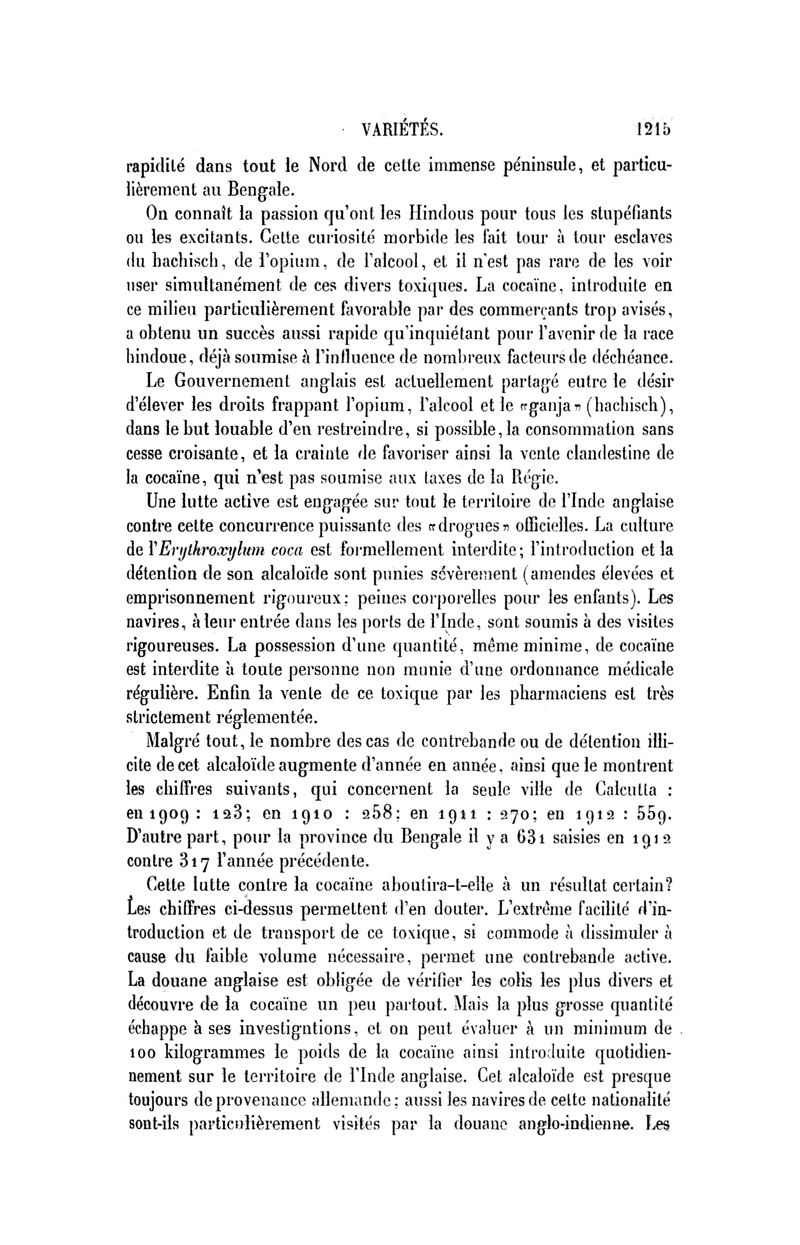 VARIÉTÉS. 1215

rapidité dans tout le Nord de cette immense péninsule, et particulièrement au Bengale.

On connaît la passion qu'ont les Hindous pour tous les stupéfiants ou les excitants. Cette curiosité morbide les fait tour à tour esclaves du hachisch, de l'opium, de l'alcool, et il n'est pas rare de les voir user simultanément de ces divers toxiques. La cocaïne, introduite en ce milieu particulièrement favorable par des commerçants trop avisés, a obtenu un succès aussi rapide qu'inquiétant pour l'avenir de la race hindoue, déjà soumise à l'influence de nombreux facteurs de déchéance.

Le Gouvernement anglais est actuellement partagé entre le désir d'élever les droits frappant l'opium, l'alcool et le «ganja» (hachisch), dans le but louable d'en restreindre, si possible, la consommation sans cesse croisante, et la crainte de favoriser ainsi la vente clandestine de la cocaïne, qui n'est pas soumise aux taxes de la Régie.

Une lutte active est engagée sur tout le territoire de l'Inde anglaise contre cette concurrence puissante des «drogues» officielles. La culture de l'Erythroxylum coca est formellement interdite; l'introduction et la détention de son alcaloïde sont punies sévèrement (amendes élevées et emprisonnement rigoureux; peines corporelles pour les enfants). Les navires, à leur entrée dans les ports de l'Inde, sont soumis à des visites rigoureuses. La possession d'une quantité, même minime, de cocaïne est interdite à toute personne non munie d'une ordonnance médicale régulière. Enfin la vente de ce toxique par les pharmaciens est très strictement réglementée.

Malgré tout, le nombre des cas de contrebande ou de détention illicite de cet alcaloïde augmente d'année en année, ainsi que le montrent les chiffres suivants, qui concernent la seule ville de Calcutta : en 1909 : 123; en 1910 : 258; en 1911 : 270; en 1912 : 559. D'autre part, pour la province du Bengale il y a 631 saisies en 1912 contre 317 l'année précédente.

Cette lutte contre la cocaïne aboutira-t-elle à un résultat certain? Les chiffres ci-dessus permettent d'en douter. L'extrême facilité d'introduction et de transport de ce toxique, si commode à dissimuler à cause du faible volume nécessaire, permet une contrebande active. La douane anglaise est obligée de vérifier les colis les plus divers et découvre de la cocaïne un peu partout. Mais la plus grosse quantité échappe à ses investigntions, et on peut évaluer à un minimum de 100 kilogrammes le poids de la cocaïne ainsi introduite quotidiennement sur le territoire de l'Inde anglaise. Cet alcaloïde est presque toujours de provenance allemande; aussi les navires de cette nationalité sont-ils particulièrement visités par la douane anglo-indienne. Les